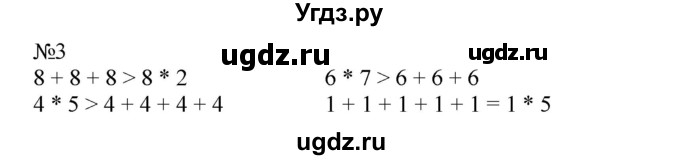 Угдз.ру

№3

ugdz.ru

ugdz.ru

$8 + 8 + 8 > 8 * 2$

$4 * 5 > 4 + 4 + 4 + 4$

$6 * 7 > 6 + 6 + 6$

$1 + 1 + 1 + 1 + 1 = 1 * 5$

ugdz.ru